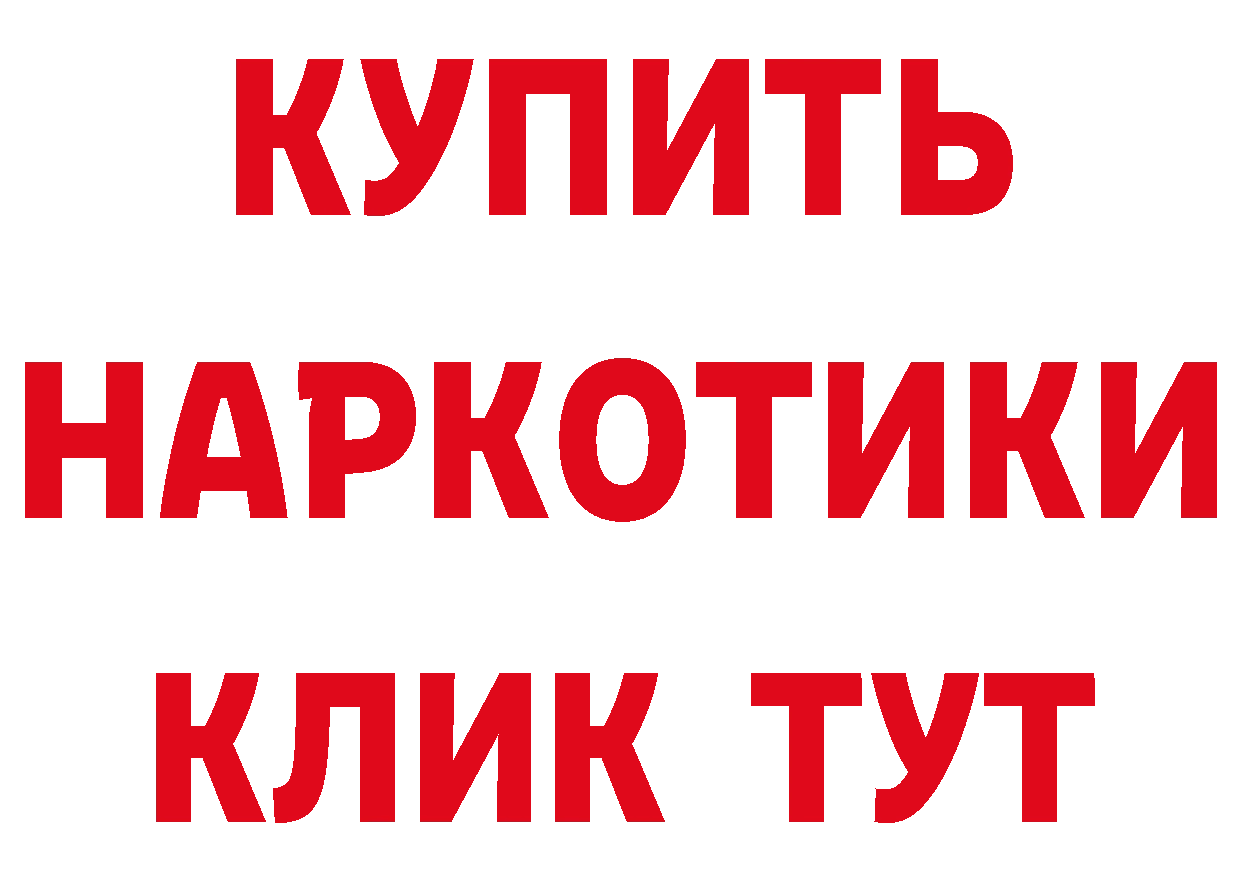 КУПИТЬ НАРКОТИКИ КЛИК ТУТ